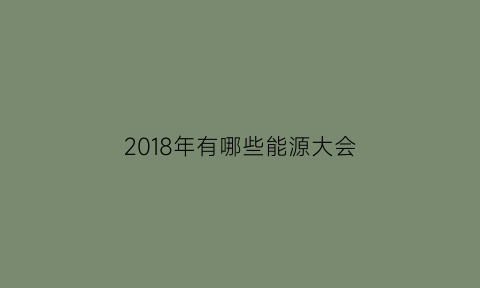 2018年有哪些能源大会